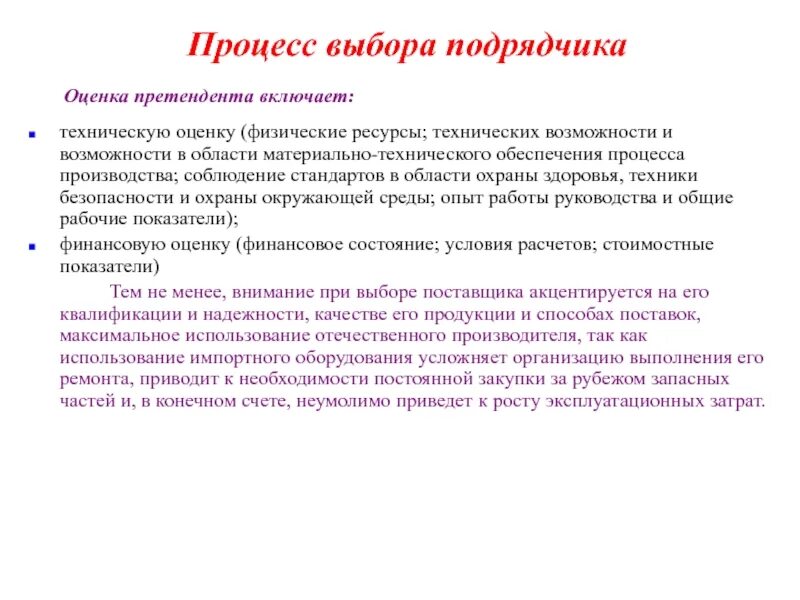 Процесс выбора подрядчика

Оценка претендента включает:

- техническую оценку (физические ресурсы; технических возможности и возможности в области материально-технического обеспечения процесса производства; соблюдение стандартов в области охраны здоровья, техники безопасности и охраны окружающей среды; опыт работы руководства и общие рабочие показатели);
- финансовую оценку (финансовое состояние; условия расчетов; стоимостные показатели)

Тем не менее, внимание при выборе поставщика акцентируется на его квалификации и надежности, качестве его продукции и способах поставок, максимальное использование отечественного производителя, так как использование импортного оборудования усложняет организацию выполнения его ремонта, приводит к необходимости постоянной закупки за рубежом запасных частей и, в конечном счете, неумолимо приведет к росту эксплуатационных затрат.